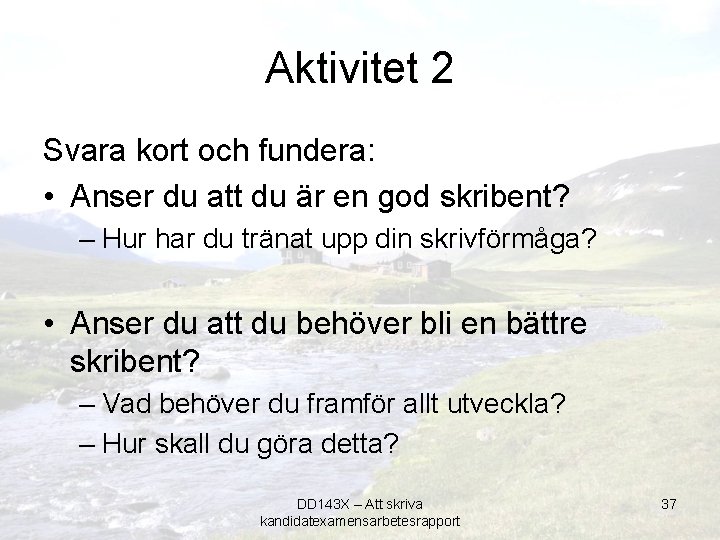 Aktivitet 2

Svara kort och fundera:

• Anser du att du är en god skribent?
– Hur har du tränat upp din skrivförmåga?

• Anser du att du behöver bli en bättre skribent?
– Vad behöver du framför allt utveckla?
– Hur skall du göra detta?

DD143X – Att skriva kandidatexamensarbetesrapport

37